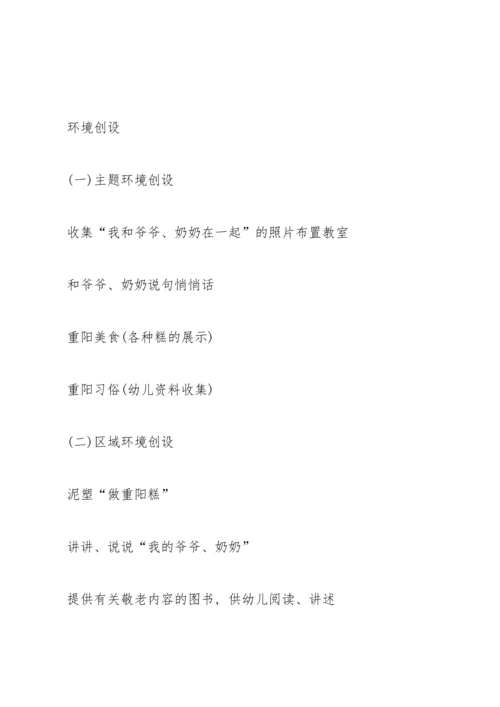 环境创设

(一)主题环境创设

收集“我和爷爷、奶奶在一起”的照片布置教室

和爷爷、奶奶说句悄悄话

重阳美食(各种糕的展示)

重阳习俗(幼儿资料收集)

(二)区域环境创设

泥塑“做重阳糕”

讲讲、说说“我的爷爷、奶奶”

提供有关敬老内容的图书，供幼儿阅读、讲述